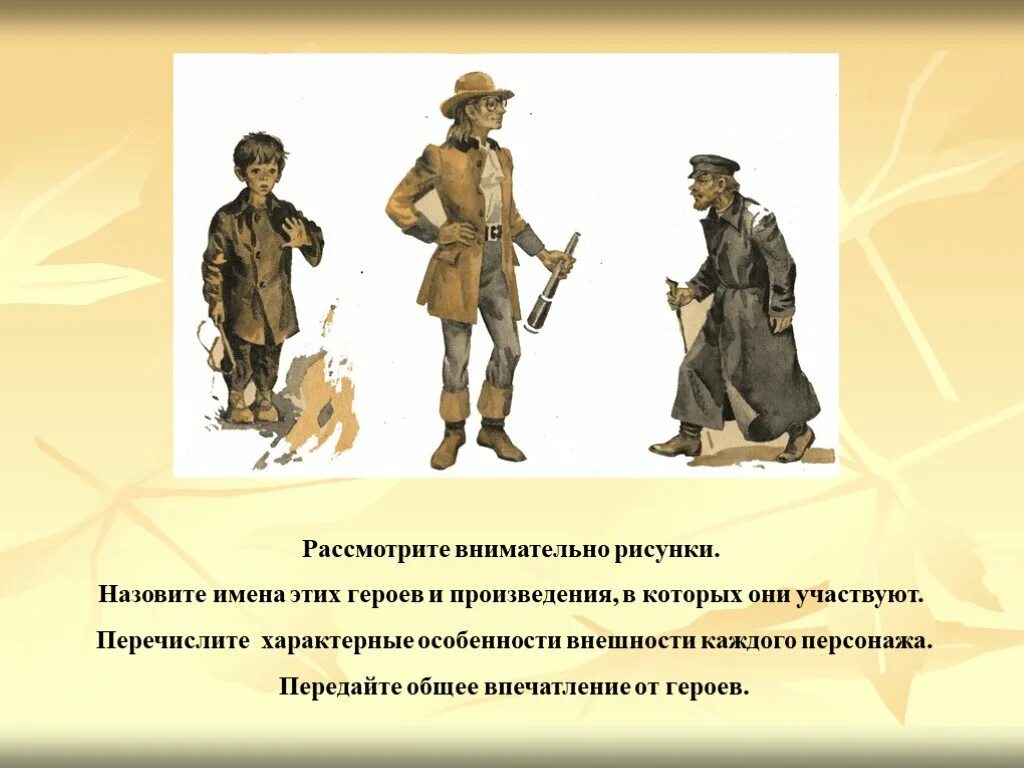 Рассмотрите внимательно рисунки.

Назовите имена этих героев и произведения, в которых они участвуют.

Перечислите характерные особенности внешности каждого персонажа.

Передайте общее впечатление от героев.